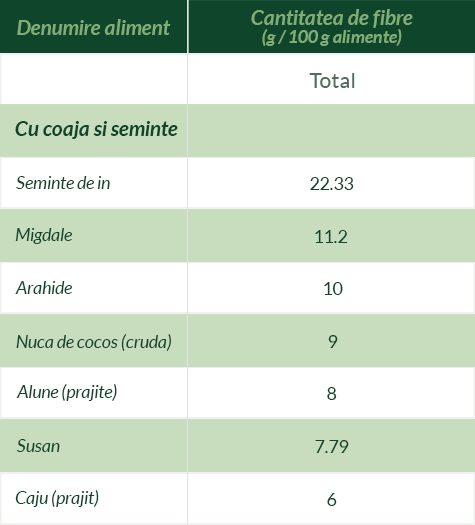 | Denumire aliment | Cantitatea de fibre (g / 100 g alimente) |
|---|---|
| | Total |
| Cu coaja si seminte | |
| Seminte de in | 22.33 |
| Migdale | 11.2 |
| Arahide | 10 |
| Nuca de cocos (cruda) | 9 |
| Alune (prajite) | 8 |
| Susan | 7.79 |
| Caju (prajit) | 6 |